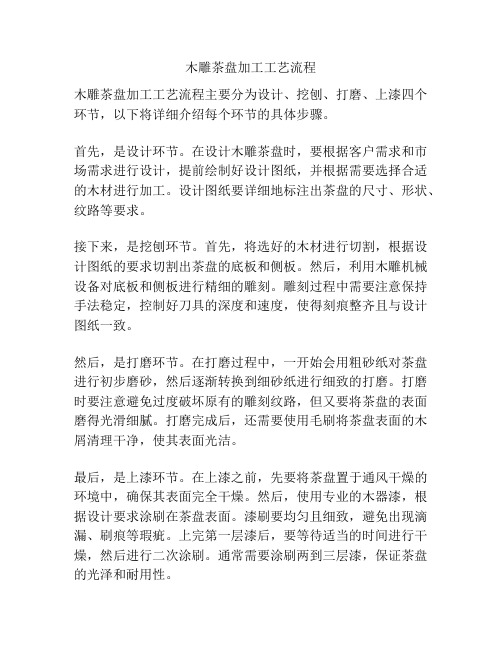 木雕茶盘加工工艺流程

木雕茶盘加工工艺流程主要分为设计、挖刨、打磨、上漆四个环节，以下将详细介绍每个环节的具体步骤。

首先，是设计环节。在设计木雕茶盘时，要根据客户需求和市场需求进行设计，提前绘制好设计图纸，并根据需要选择合适的木材进行加工。设计图纸要详细地标注出茶盘的尺寸、形状、纹路等要求。

接下来，是挖刨环节。首先，将选好的木材进行切割，根据设计图纸的要求切割出茶盘的底板和侧板。然后，利用木雕机械设备对底板和侧板进行精细的雕刻。雕刻过程中需要注意保持手法稳定，控制好刀具的深度和速度，使得刻痕整齐且与设计图纸一致。

然后，是打磨环节。在打磨过程中，一开始会用粗砂纸对茶盘进行初步磨砂，然后逐渐转换到细砂纸进行细致的打磨。打磨时要注意避免过度破坏原有的雕刻纹路，但又要将茶盘的表面磨得光滑细腻。打磨完成后，还需要使用毛刷将茶盘表面的木屑清理干净，使其表面光洁。

最后，是上漆环节。在上漆之前，先要将茶盘置于通风干燥的环境中，确保其表面完全干燥。然后，使用专业的木器漆，根据设计要求涂刷在茶盘表面。漆刷要均匀且细致，避免出现滴漏、刷痕等瑕疵。上完第一层漆后，要等待适当的时间进行干燥，然后进行二次涂刷。通常需要涂刷两到三层漆，保证茶盘的光泽和耐用性。